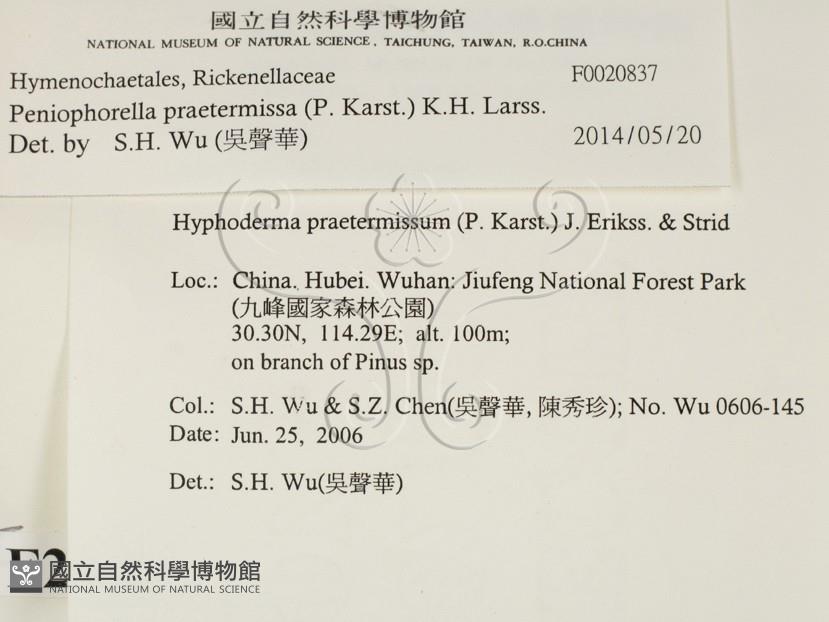 國立自然科學博物館
NATIONAL MUSEUM OF NATURAL SCIENCE, TAICHUNG, TAIWAN, R.O.CHINA

Hymenochaetales, Rickenellaceae F0020837
Peniophorella praetermissa (P. Karst.) K.H. Larss.
Det. by S.H. Wu (吳聲華) 2014/05/20

Hyphoderma praetermissum (P. Karst.) J. Erikss. & Strid

Loc.: China. Hubei. Wuhan: Jiufeng National Forest Park (九峰國家森林公園)
30.30N, 114.29E; alt. 100m;
on branch of Pinus sp.

Col.: S.H. Wu & S.Z. Chen(吳聲華, 陳秀珍); No. Wu 0606-145
Date: Jun. 25, 2006

Det.: S.H. Wu(吳聲華)

F2

國立自然科學博物館
NATIONAL MUSEUM OF NATURAL SCIENCE